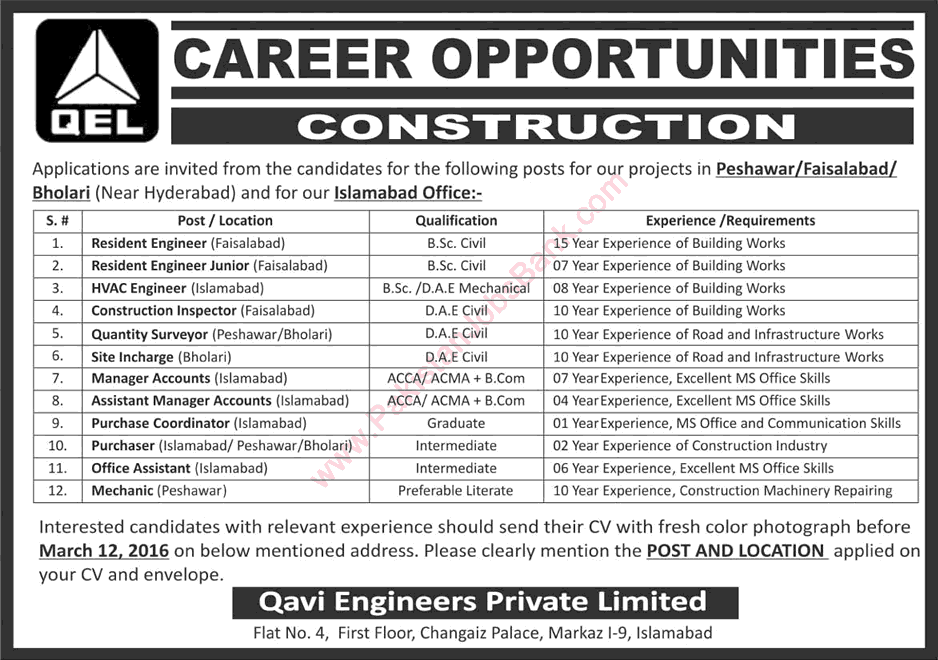 QEL

CAREER OPPORTUNITIES

CONSTRUCTION

Applications are invited from the candidates for the following posts for our projects in Peshawar/Faisalabad/ Bholari (Near Hyderabad) and for our Islamabad Office:-

| S. # | Post / Location | Qualification | Experience /Requirements |
|---|---|---|---|
| 1. | Resident Engineer (Faisalabad) | B.Sc. Civil | 15 Year Experience of Building Works |
| 2. | Resident Engineer Junior (Faisalabad) | B.Sc. Civil | 07 Year Experience of Building Works |
| 3. | HVAC Engineer (Islamabad) | B.Sc. /D.A.E Mechanical | 08 Year Experience of Building Works |
| 4. | Construction Inspector (Faisalabad) | D.A.E Civil | 10 Year Experience of Building Works |
| 5. | Quantity Surveyor (Peshawar/Bholari) | D.A.E Civil | 10 Year Experience of Road and Infrastructure Works |
| 6. | Site Incharge (Bholari) | D.A.E Civil | 10 Year Experience of Road and Infrastructure Works |
| 7. | Manager Accounts (Islamabad) | ACCA/ ACMA + B.Com | 07 Year Experience, Excellent MS Office Skills |
| 8. | Assistant Manager Accounts (Islamabad) | ACCA/ ACMA + B.Com | 04 Year Experience, Excellent MS Office Skills |
| 9. | Purchase Coordinator (Islamabad) | Graduate | 01 Year Experience, MS Office and Communication Skills |
| 10. | Purchaser (Islamabad/ Peshawar/Bholari) | Intermediate | 02 Year Experience of Construction Industry |
| 11. | Office Assistant (Islamabad) | Intermediate | 06 Year Experience, Excellent MS Office Skills |
| 12. | Mechanic (Peshawar) | Preferable Literate | 10 Year Experience, Construction Machinery Repairing |

Interested candidates with relevant experience should send their CV with fresh color photograph before March 12, 2016 on below mentioned address. Please clearly mention the POST AND LOCATION applied on your CV and envelope.

Qavi Engineers Private Limited

Flat No. 4, First Floor, Changaiz Palace, Markaz I-9, Islamabad

PakistanJobsBank.com